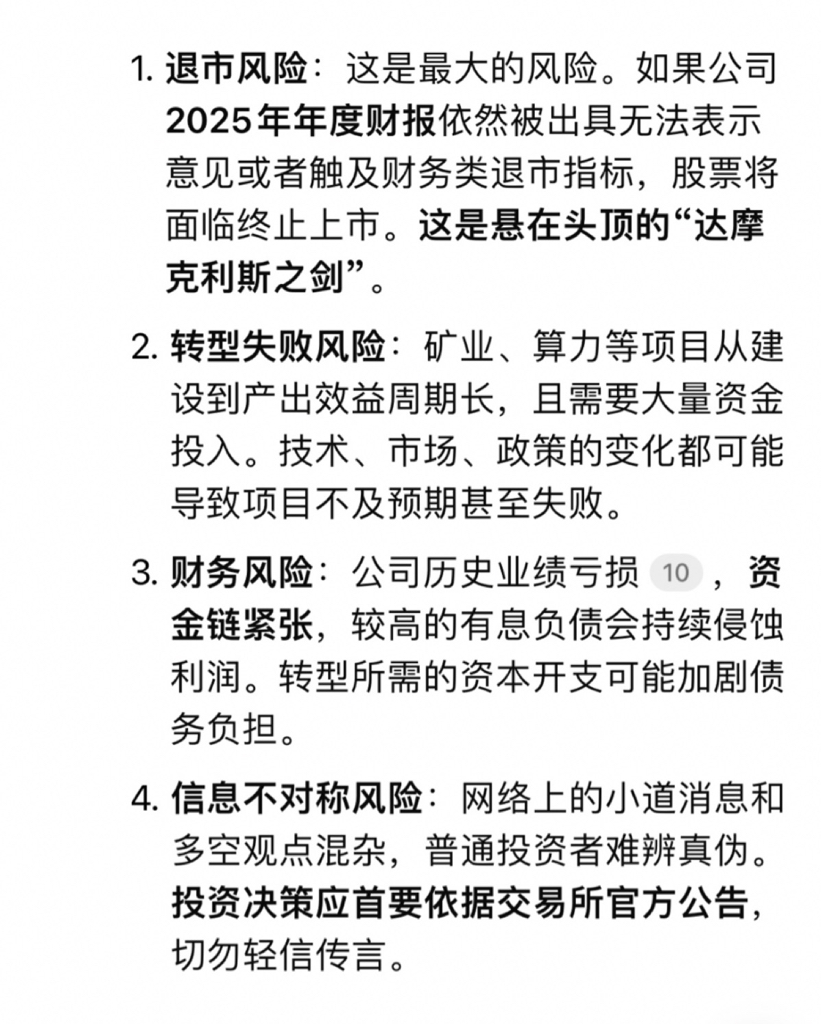 1. 退市风险：这是最大的风险。如果公司2025年年度财报依然被出具无法表示意见或者触及财务类退市指标，股票将面临终止上市。这是悬在头顶的“达摩克利斯之剑”。

2. 转型失败风险：矿业、算力等项目从建设到产出效益周期长，且需要大量资金投入。技术、市场、政策的变化都可能导致项目不及预期甚至失败。

3. 财务风险：公司历史业绩亏损 10 ，资金链紧张，较高的有息负债会持续侵蚀利润。转型所需的资本开支可能加剧债务负担。

4. 信息不对称风险：网络上的小道消息和多空观点混杂，普通投资者难辨真伪。投资决策应首要依据交易所官方公告，切勿轻信传言。